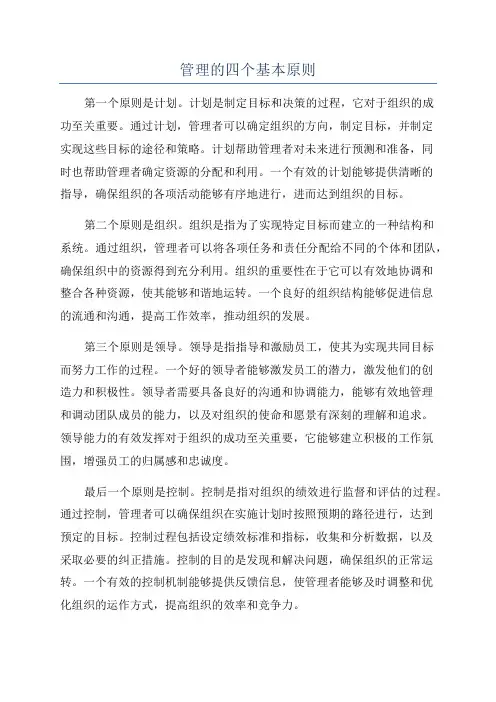 管理的四个基本原则

第一个原则是计划。计划是制定目标和决策的过程，它对于组织的成功至关重要。通过计划，管理者可以确定组织的方向，制定目标，并制定实现这些目标的途径和策略。计划帮助管理者对未来进行预测和准备，同时也帮助管理者确定资源的分配和利用。一个有效的计划能够提供清晰的指导，确保组织的各项活动能够有序地进行，进而达到组织的目标。

第二个原则是组织。组织是指为了实现特定目标而建立的一种结构和系统。通过组织，管理者可以将各项任务和责任分配给不同的个体和团队，确保组织中的资源得到充分利用。组织的重要性在于它可以有效地协调和整合各种资源，使其能够和谐地运转。一个良好的组织结构能够促进信息的流通和沟通，提高工作效率，推动组织的发展。

第三个原则是领导。领导是指指导和激励员工，使其为实现共同目标而努力工作的过程。一个好的领导者能够激发员工的潜力，激发他们的创造力和积极性。领导者需要具备良好的沟通和协调能力，能够有效地管理和调动团队成员的能力，以及对组织的使命和愿景有深刻的理解和追求。领导能力的有效发挥对于组织的成功至关重要，它能够建立积极的工作氛围，增强员工的归属感和忠诚度。

最后一个原则是控制。控制是指对组织的绩效进行监督和评估的过程。通过控制，管理者可以确保组织在实施计划时按照预期的路径进行，达到预定的目标。控制过程包括设定绩效标准和指标，收集和分析数据，以及采取必要的纠正措施。控制的目的是发现和解决问题，确保组织的正常运转。一个有效的控制机制能够提供反馈信息，使管理者能够及时调整和优化组织的运作方式，提高组织的效率和竞争力。